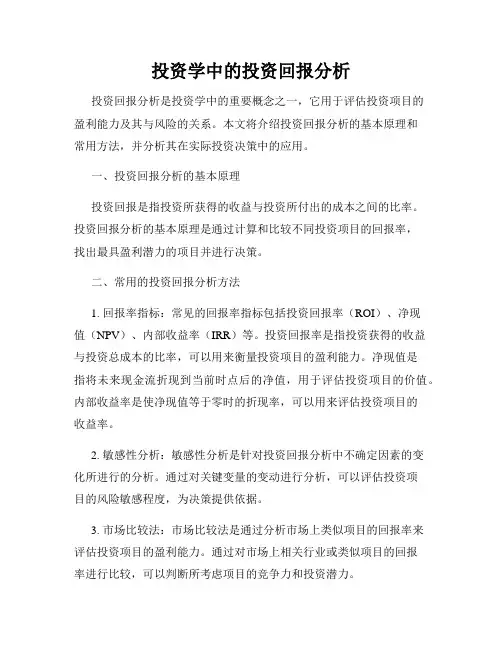 投资学中的投资回报分析

投资回报分析是投资学中的重要概念之一，它用于评估投资项目的盈利能力及其与风险的关系。本文将介绍投资回报分析的基本原理和常用方法，并分析其在实际投资决策中的应用。

一、投资回报分析的基本原理

投资回报是指投资所获得的收益与投资所付出的成本之间的比率。投资回报分析的基本原理是通过计算和比较不同投资项目的回报率，找出最具盈利潜力的项目并进行决策。

二、常用的投资回报分析方法

1. 回报率指标：常见的回报率指标包括投资回报率（ROI）、净现值（NPV）、内部收益率（IRR）等。投资回报率是指投资获得的收益与投资总成本的比率，可以用来衡量投资项目的盈利能力。净现值是指将未来现金流折现到当前时点后的净值，用于评估投资项目的价值。内部收益率是使净现值等于零时的折现率，可以用来评估投资项目的收益率。

2. 敏感性分析：敏感性分析是针对投资回报分析中不确定因素的变化所进行的分析。通过对关键变量的变动进行分析，可以评估投资项目的风险敏感程度，为决策提供依据。

3. 市场比较法：市场比较法是通过分析市场上类似项目的回报率来评估投资项目的盈利能力。通过对市场上相关行业或类似项目的回报率进行比较，可以判断所考虑项目的竞争力和投资潜力。